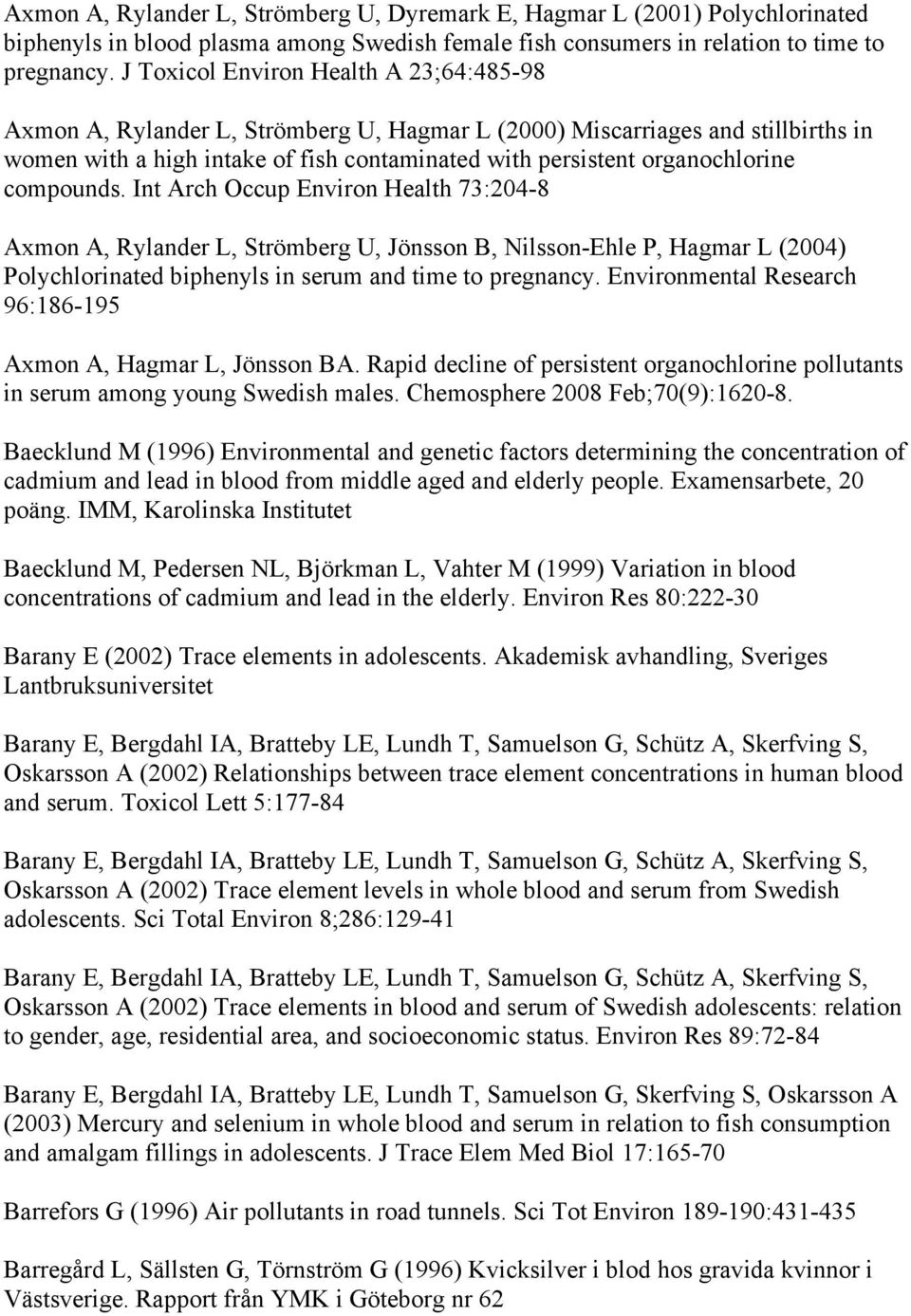 Axmon A, Rylander L, Strömberg U, Dyremark E, Hagmar L (2001) Polychlorinated biphenyls in blood plasma among Swedish female fish consumers in relation to time to pregnancy. J Toxicol Environ Health A 23;64:485-98

Axmon A, Rylander L, Strömberg U, Hagmar L (2000) Miscarriages and stillbirths in women with a high intake of fish contaminated with persistent organochlorine compounds. Int Arch Occup Environ Health 73:204-8

Axmon A, Rylander L, Strömberg U, Jönsson B, Nilsson-Ehle P, Hagmar L (2004) Polychlorinated biphenyls in serum and time to pregnancy. Environmental Research 96:186-195

Axmon A, Hagmar L, Jönsson BA. Rapid decline of persistent organochlorine pollutants in serum among young Swedish males. Chemosphere 2008 Feb;70(9):1620-8.

Baecklund M (1996) Environmental and genetic factors determining the concentration of cadmium and lead in blood from middle aged and elderly people. Examensarbete, 20 poäng. IMM, Karolinska Institutet

Baecklund M, Pedersen NL, Björkman L, Vahter M (1999) Variation in blood concentrations of cadmium and lead in the elderly. Environ Res 80:222-30

Barany E (2002) Trace elements in adolescents. Akademisk avhandling, Sveriges Lantbruksuniversitet

Barany E, Bergdahl IA, Bratteby LE, Lundh T, Samuelson G, Schütz A, Skerfving S, Oskarsson A (2002) Relationships between trace element concentrations in human blood and serum. Toxicol Lett 5:177-84

Barany E, Bergdahl IA, Bratteby LE, Lundh T, Samuelson G, Schütz A, Skerfving S, Oskarsson A (2002) Trace element levels in whole blood and serum from Swedish adolescents. Sci Total Environ 8;286:129-41

Barany E, Bergdahl IA, Bratteby LE, Lundh T, Samuelson G, Schütz A, Skerfving S, Oskarsson A (2002) Trace elements in blood and serum of Swedish adolescents: relation to gender, age, residential area, and socioeconomic status. Environ Res 89:72-84

Barany E, Bergdahl IA, Bratteby LE, Lundh T, Samuelson G, Skerfving S, Oskarsson A (2003) Mercury and selenium in whole blood and serum in relation to fish consumption and amalgam fillings in adolescents. J Trace Elem Med Biol 17:165-70

Barrefors G (1996) Air pollutants in road tunnels. Sci Tot Environ 189-190:431-435

Barregård L, Sällsten G, Törnström G (1996) Kvicksilver i blod hos gravida kvinnor i Västsverige. Rapport från YMK i Göteborg nr 62